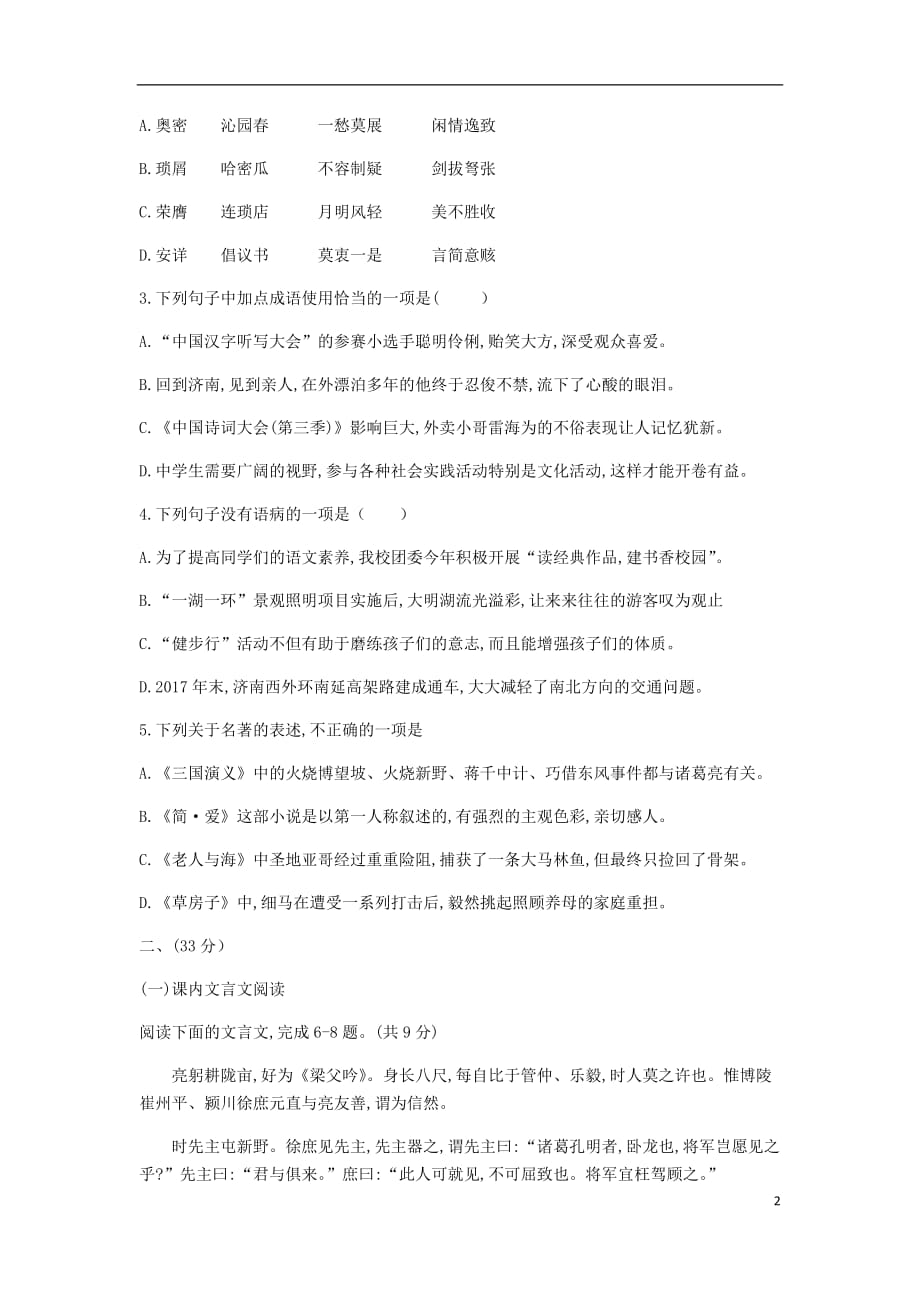 A.奥密　沁园春　一愁莫展　闲情逸致

B.琐屑　哈密瓜　不容制疑　剑拔弩张

C.荣膺　连琐店　月明风轻　美不胜收

D.安详　倡议书　莫衷一是　言简意赅

3.下列句子中加点成语使用恰当的一项是(　　)

A.“中国汉字听写大会”的参赛小选手聪明伶俐,贻笑大方,深受观众喜爱。

B.回到济南,见到亲人,在外漂泊多年的他终于忍俊不禁,流下了心酸的眼泪。

C.《中国诗词大会(第三季)》影响巨大,外卖小哥雷海为的不俗表现让人记忆犹新。

D.中学生需要广阔的视野,参与各种社会实践活动特别是文化活动,这样才能开卷有益。

4.下列句子没有语病的一项是（　　）

A.为了提高同学们的语文素养,我校团委今年积极开展“读经典作品,建书香校园”。

B.“一湖一环”景观照明项目实施后,大明湖流光溢彩,让来来往往的游客叹为观止

C.“健步行”活动不但有助于磨练孩子们的意志,而且能增强孩子们的体质。

D.2017年末,济南西外环南延高架路建成通车,大大减轻了南北方向的交通问题。

5.下列关于名著的表述,不正确的一项是

A.《三国演义》中的火烧博望坡、火烧新野、蒋干中计、巧借东风事件都与诸葛亮有关。

B.《简·爱》这部小说是以第一人称叙述的,有强烈的主观色彩,亲切感人。

C.《老人与海》中圣地亚哥经过重重险阻,捕获了一条大马林鱼,但最终只捡回了骨架。

D.《草房子》中,细马在遭受一系列打击后,毅然挑起照顾养母的家庭重担。

二、(33分)

(一)课内文言文阅读

阅读下面的文言文,完成6-8题。(共9分)

亮躬耕陇亩,好为《梁父吟》。身长八尺,每自比于管仲、乐毅,时人莫之许也。惟博陵崔州平、颍川徐庶元直与亮友善,谓为信然。

时先主屯新野。徐庶见先主,先主器之,谓先主曰:“诸葛孔明者,卧龙也,将军岂愿见之乎?”先主曰:“君与俱来。”庶曰:“此人可就见,不可屈致也。将军宜枉驾顾之。”

2